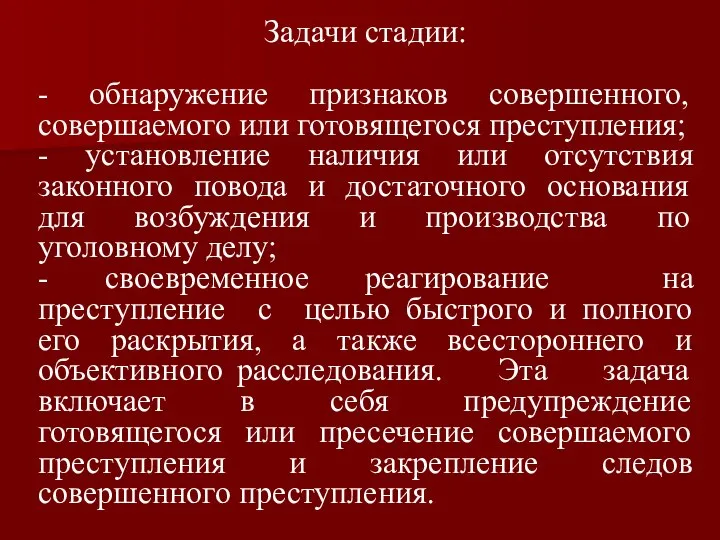 Задачи стадии:

- обнаружение признаков совершенного, совершаемого или готовящегося преступления;
- установление наличия или отсутствия законного повода и достаточного основания для возбуждения и производства по уголовному делу;
- своевременное реагирование на преступление с целью быстрого и полного его раскрытия, а также всестороннего и объективного расследования. Эта задача включает в себя предупреждение готовящегося или пресечение совершаемого преступления и закрепление следов совершенного преступления.